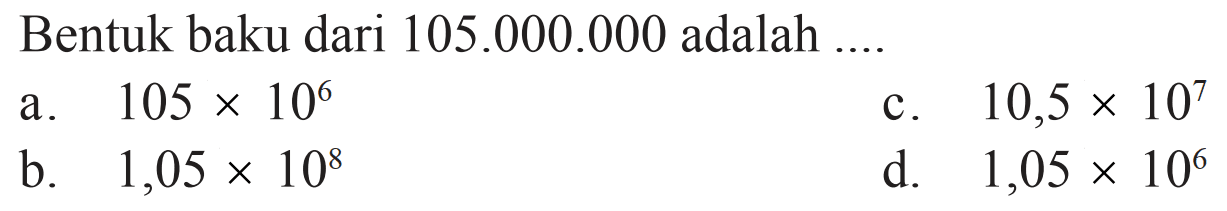 Bentuk baku dari 105.000.000 adalah ....

a. $105 \times 10^6$

b. $1,05 \times 10^8$

c. $10,5 \times 10^7$

d. $1,05 \times 10^6$